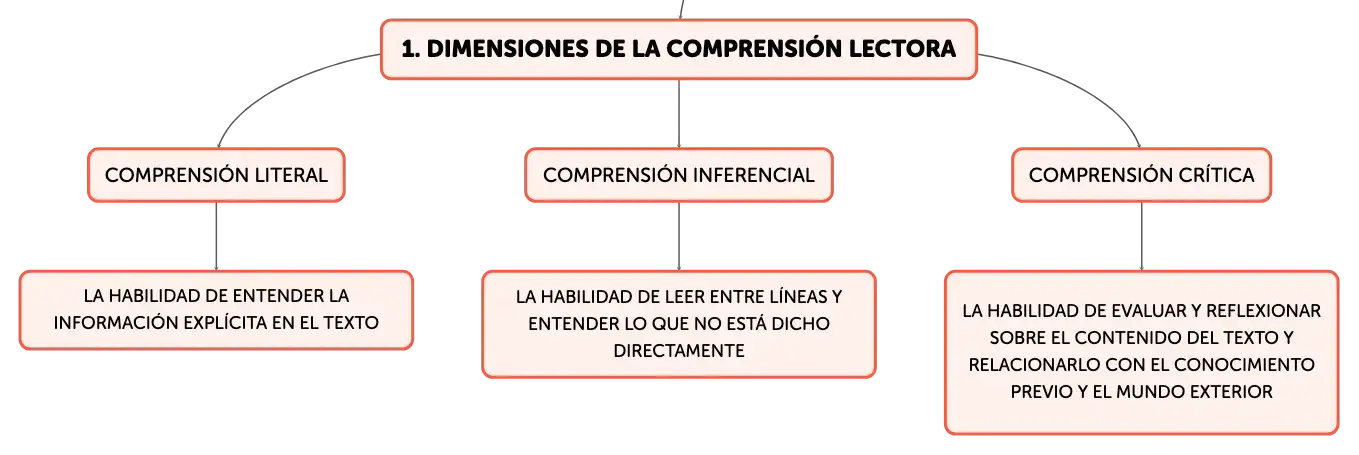 1. DIMENSIONES DE LA COMPRENSIÓN LECTORA

COMPRENSIÓN LITERAL

LA HABILIDAD DE ENTENDER LA INFORMACIÓN EXPLÍCITA EN EL TEXTO

COMPRENSIÓN INFERENCIAL

LA HABILIDAD DE LEER ENTRE LÍNEAS Y ENTENDER LO QUE NO ESTÁ DICHO DIRECTAMENTE

COMPRENSIÓN CRÍTICA

LA HABILIDAD DE EVALUAR Y REFLEXIONAR SOBRE EL CONTENIDO DEL TEXTO Y RELACIONARLO CON EL CONOCIMIENTO PREVIO Y EL MUNDO EXTERIOR